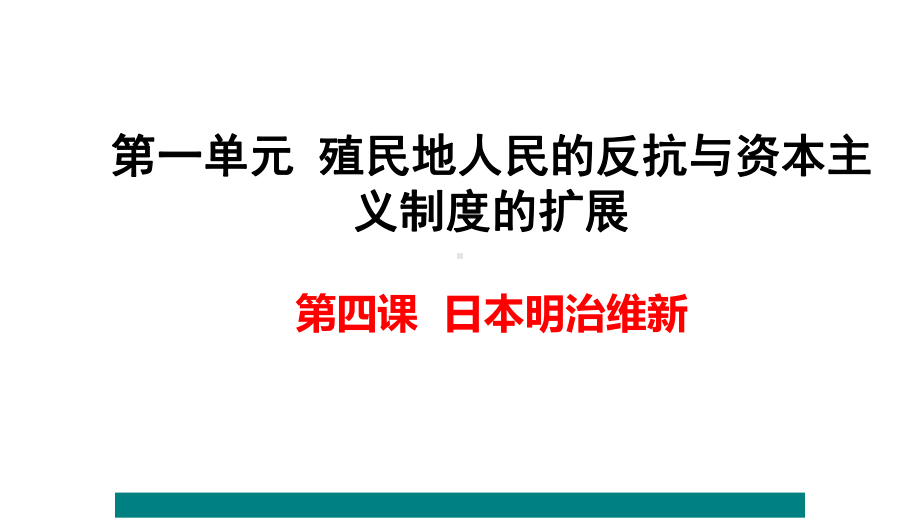 第一单元 殖民地人民的反抗与资本主义制度的扩展

第四课 日本明治维新